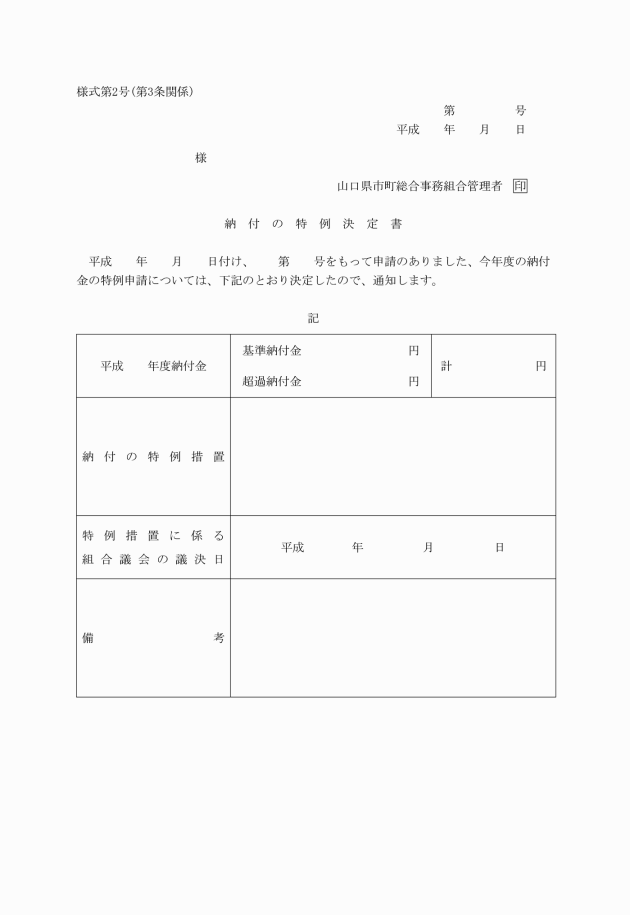 様式第2号(第3条関係)

第　　号
平成　年　月　日

様

山口県市町総合事務組合管理者 印

納付の特例決定書

平成　年　月　日付け、　第　号をもって申請のありました、今年度の納付金の特例申請については、下記のとおり決定したので、通知します。

記

| 平成　年度納付金 | 基準納付金　円<br>超過納付金　円 | 計　円 |
|---|---|---|
| 納付の特例措置 | | |
| 特例措置に係る組合議会の議決日 | 平成　年　月　日 | |
| 備考 | | |